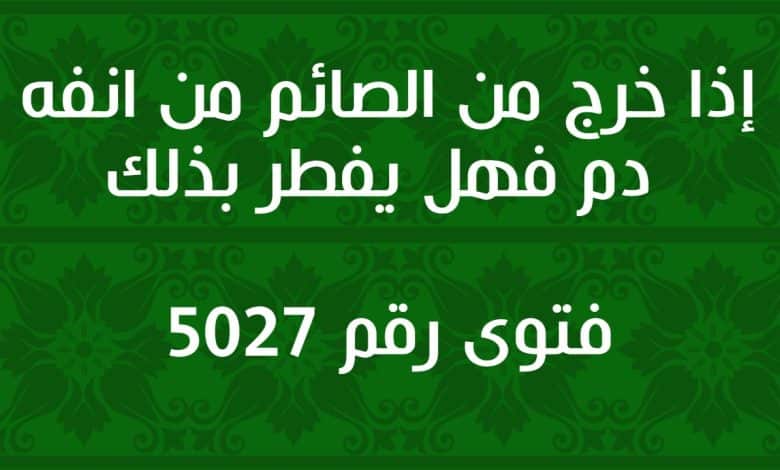 إذا خرج من الصائم من انفه دم فهل يفطر بذلك

فتوى رقم 5027